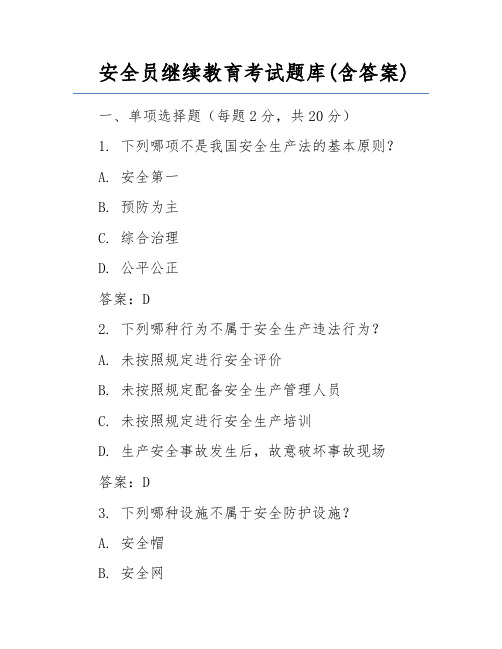 安全员继续教育考试题库(含答案)

一、单项选择题（每题2分，共20分）

1. 下列哪项不是我国安全生产法的基本原则？

A. 安全第一

B. 预防为主

C. 综合治理

D. 公平公正

答案：D

2. 下列哪种行为不属于安全生产违法行为？

A. 未按照规定进行安全评价

B. 未按照规定配备安全生产管理人员

C. 未按照规定进行安全生产培训

D. 生产安全事故发生后，故意破坏事故现场

答案：D

3. 下列哪种设施不属于安全防护设施？

A. 安全帽

B. 安全网